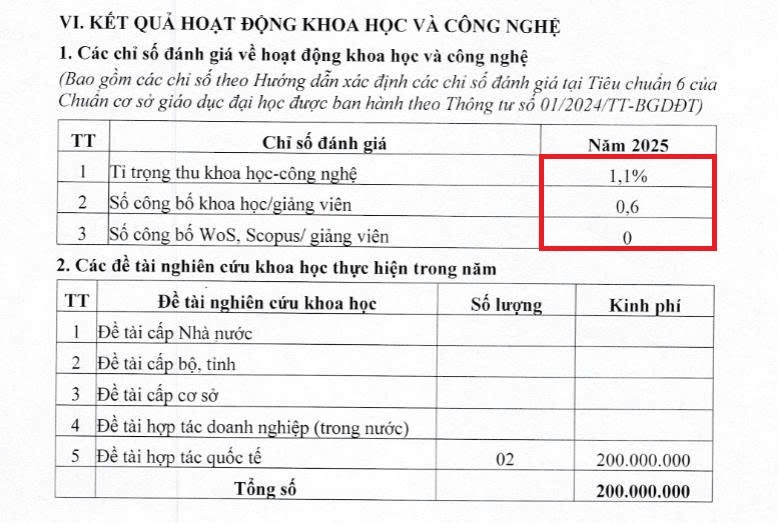 VI. KẾT QUẢ HOẠT ĐỘNG KHOA HỌC VÀ CÔNG NGHỆ

1. Các chỉ số đánh giá về hoạt động khoa học và công nghệ

(Bao gồm các chỉ số theo Hướng dẫn xác định các chỉ số đánh giá tại Tiêu chuẩn 6 của Chuẩn cơ sở giáo dục đại học được ban hành theo Thông tư số 01/2024/TT-BGDĐT)

| TT | Chỉ số đánh giá | Năm 2025 |
|---|---|---|
| 1 | Tỉ trọng thu khoa học-công nghệ | 1,1% |
| 2 | Số công bố khoa học/giảng viên | 0,6 |
| 3 | Số công bố WoS, Scopus/ giảng viên | 0 |

2. Các đề tài nghiên cứu khoa học thực hiện trong năm

| TT | Đề tài nghiên cứu khoa học | Số lượng | Kinh phí |
|---|---|---|---|
| 1 | Đề tài cấp Nhà nước | | |
| 2 | Đề tài cấp bộ, tỉnh | | |
| 3 | Đề tài cấp cơ sở | | |
| 4 | Đề tài hợp tác doanh nghiệp (trong nước) | | |
| 5 | Đề tài hợp tác quốc tế | 02 | 200.000.000 |
| | Tổng số | | 200.000.000 |